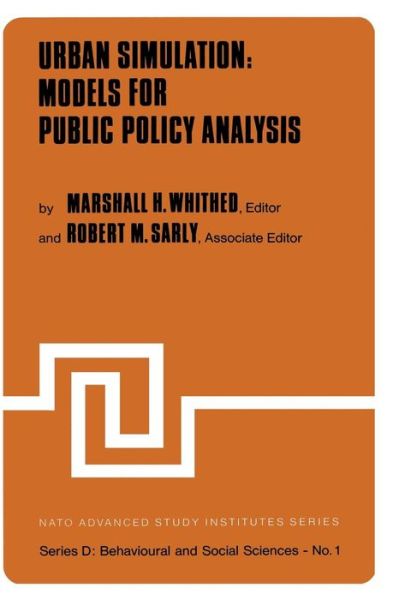 URBAN SIMULATION: MODELS FOR PUBLIC POLICY ANALYSIS

by MARSHALL H. WHITHED, Editor
and ROBERT M. SARLY, Associate Editor

NATO ADVANCED STUDY INSTITUTES SERIES

Series D: Behavioural and Social Sciences - No. 1